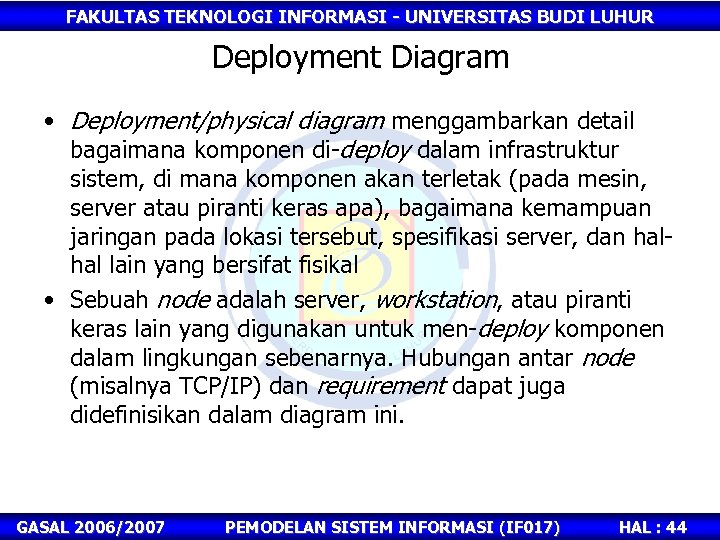 FAKULTAS TEKNOLOGI INFORMASI - UNIVERSITAS BUDI LUHUR

Deployment Diagram

• Deployment/physical diagram menggambarkan detail bagaimana komponen di-deploy dalam infrastruktur sistem, di mana komponen akan terletak (pada mesin, server atau piranti keras apa), bagaimana kemampuan jaringan pada lokasi tersebut, spesifikasi server, dan hal-hal lain yang bersifat fisikal

• Sebuah node adalah server, workstation, atau piranti keras lain yang digunakan untuk men-deploy komponen dalam lingkungan sebenarnya. Hubungan antar node (misalnya TCP/IP) dan requirement dapat juga didefinisikan dalam diagram ini.

GASAL 2006/2007 PEMODELAN SISTEM INFORMASI (IF017) HAL : 44